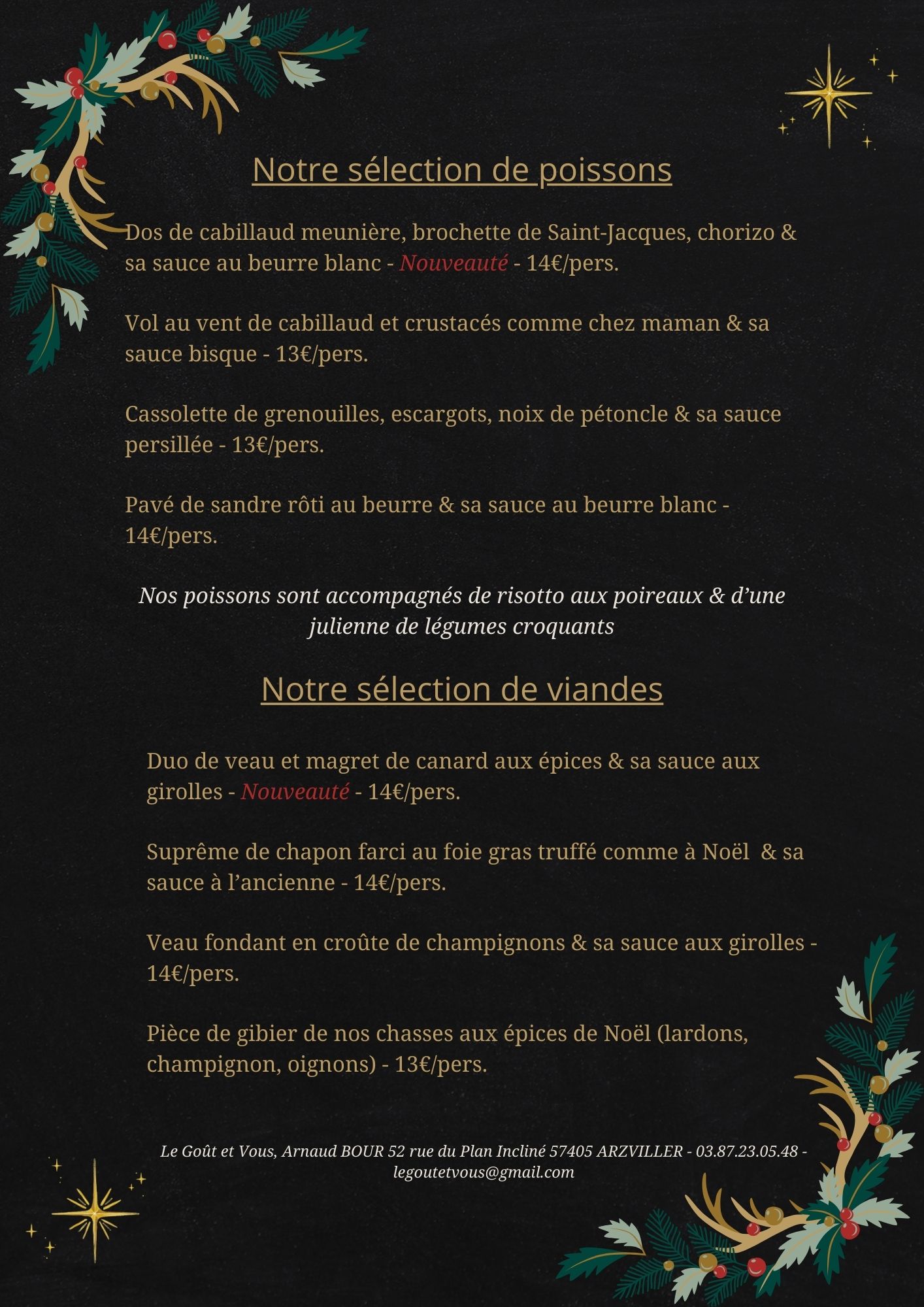 Notre sélection de poissons

Dos de cabillaud meunière, brochette de Saint-Jacques, chorizo & sa sauce au beurre blanc - Nouveauté - 14€/pers.

Vol au vent de cabillaud et crustacés comme chez maman & sa sauce bisque - 13€/pers.

Cassolette de grenouilles, escargots, noix de pétoncle & sa sauce persillée - 13€/pers.

Pavé de sandre rôti au beurre & sa sauce au beurre blanc - 14€/pers.

Nos poissons sont accompagnés de risotto aux poireaux & d'une julienne de légumes croquants

Notre sélection de viandes

Duo de veau et magret de canard aux épices & sa sauce aux girolles - Nouveauté - 14€/pers.

Suprême de chapon farci au foie gras truffé comme à Noël & sa sauce à l'ancienne - 14€/pers.

Veau fondant en croûte de champignons & sa sauce aux girolles - 14€/pers.

Pièce de gibier de nos chasses aux épices de Noël (lardons, champignon, oignons) - 13€/pers.

Le Goût et Vous, Arnaud BOUR 52 rue du Plan Incliné 57405 ARZVILLER - 03.87.23.05.48 - legoutetvous@gmail.com